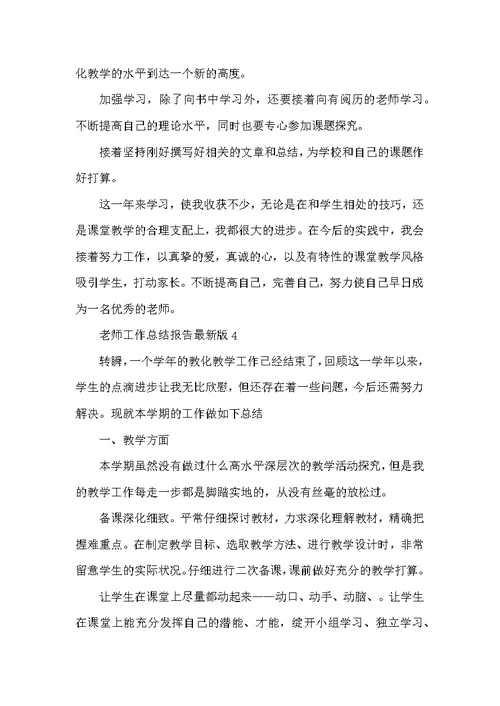 化教学的水平到达一个新的高度。

加强学习，除了向书中学习外，还要接着向有阅历的老师学习。不断提高自己的理论水平，同时也要专心参加课题探究。

接着坚持刚好撰写好相关的文章和总结，为学校和自己的课题作好打算。

这一年来学习，使我收获不少，无论是在和学生相处的技巧，还是课堂教学的合理支配上，我都很大的进步。在今后的实践中，我会接着努力工作，以真挚的爱，真诚的心，以及有特性的课堂教学风格吸引学生，打动家长。不断提高自己，完善自己，努力使自己早日成为一名优秀的老师。

老师工作总结报告最新版 4

转瞬，一个学年的教化教学工作已经结束了，回顾这一学年以来，学生的点滴进步让我无比欣慰，但还存在着一些问题，今后还需努力解决。现就本学期的工作做如下总结

一、教学方面

本学期虽然没有做过什么高水平深层次的教学活动探究，但是我的教学工作每走一步都是脚踏实地的，从没有丝毫的放松过。

备课深化细致。平常仔细探讨教材，力求深化理解教材，精确把握难重点。在制定教学目标、选取教学方法、进行教学设计时，非常留意学生的实际状况。仔细进行二次备课，课前做好充分的教学打算。

让学生在课堂上尽量都动起来——动口、动手、动脑、。让学生在课堂上能充分发挥自己的潜能、才能，绽开小组学习、独立学习、